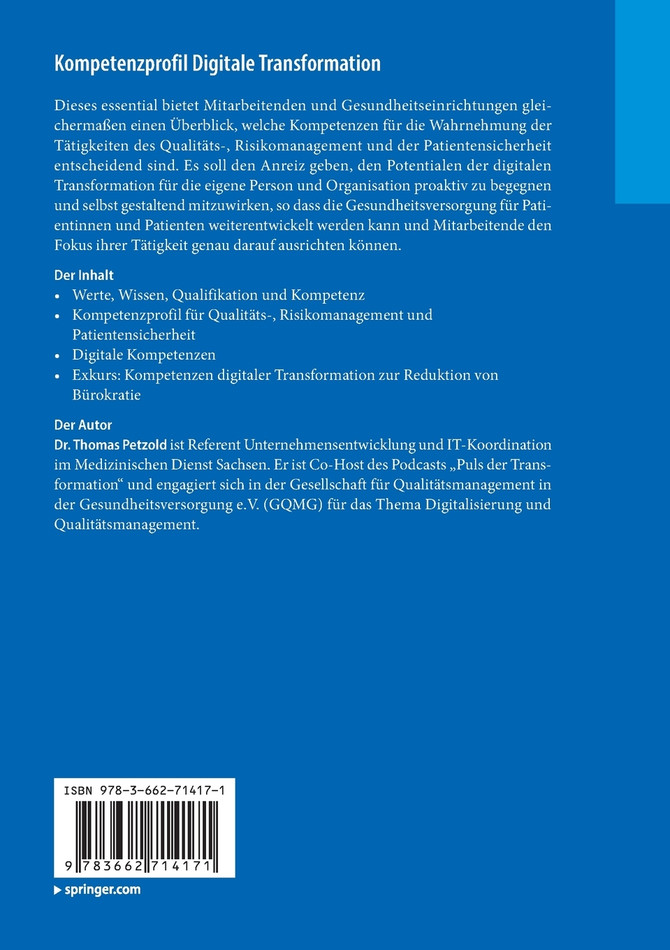 Kompetenzprofil Digitale Transformation

Dieses essential bietet Mitarbeitenden und Gesundheitseinrichtungen gleichermaßen einen Überblick, welche Kompetenzen für die Wahrnehmung der Tätigkeiten des Qualitäts-, Risikomanagement und der Patientensicherheit entscheidend sind. Es soll den Anreiz geben, den Potentialen der digitalen Transformation für die eigene Person und Organisation proaktiv zu begegnen und selbst gestaltend mitzuwirken, so dass die Gesundheitsversorgung für Patientinnen und Patienten weiterentwickelt werden kann und Mitarbeitende den Fokus ihrer Tätigkeit genau darauf ausrichten können.

Der Inhalt
• Werte, Wissen, Qualifikation und Kompetenz
• Kompetenzprofil für Qualitäts-, Risikomanagement und Patientensicherheit
• Digitale Kompetenzen
• Exkurs: Kompetenzen digitaler Transformation zur Reduktion von Bürokratie

Der Autor
Dr. Thomas Petzold ist Referent Unternehmensentwicklung und IT-Koordination im Medizinischen Dienst Sachsen. Er ist Co-Host des Podcasts „Puls der Transformation“ und engagiert sich in der Gesellschaft für Qualitätsmanagement in der Gesundheitsversorgung e.V. (GQMG) für das Thema Digitalisierung und Qualitätsmanagement.

ISBN 978-3-662-71417-1

9 783662 714171

▶ springer.com